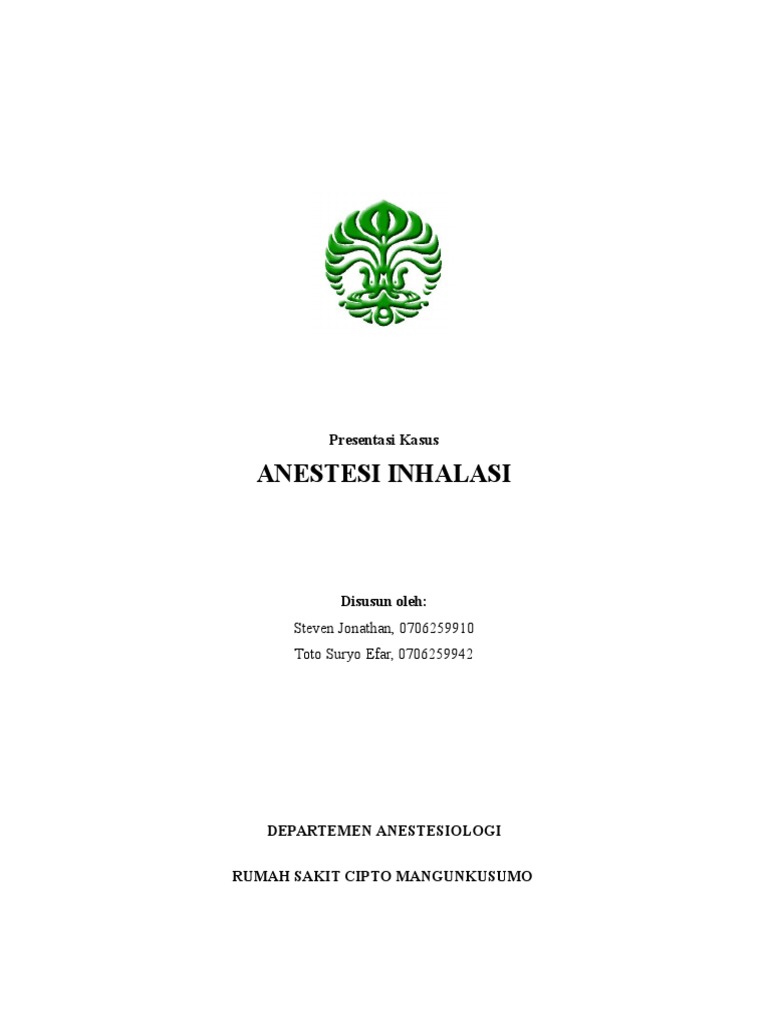 Presentasi Kasus

ANESTESI INHALASI

Disusun oleh:

Steven Jonathan, 0706259910

Toto Suryo Efar, 0706259942

DEPARTEMEN ANESTESIOLOGI

RUMAH SAKIT CIPTO MANGUNKUSUMO